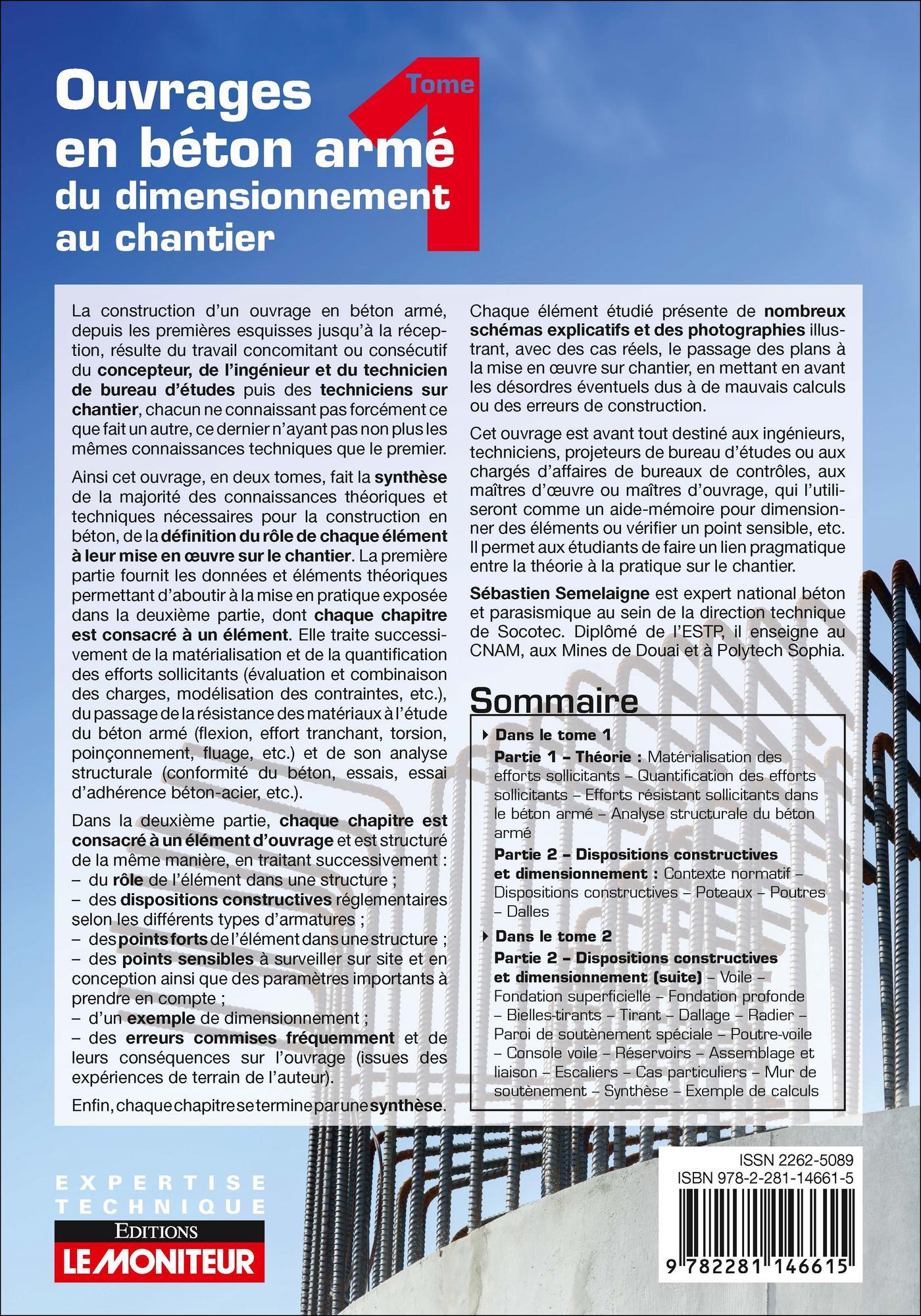 Ouvrages en béton armé du dimensionnement au chantier

Tome 1

La construction d'un ouvrage en béton armé, depuis les premières esquisses jusqu'à la réception, résulte du travail concomitant ou consécutif du concepteur, de l'ingénieur et du technicien de bureau d'études puis des techniciens sur chantier, chacun ne connaissant pas forcément ce que fait un autre, ce dernier n'ayant pas non plus les mêmes connaissances techniques que le premier.

Ainsi cet ouvrage, en deux tomes, fait la synthèse de la majorité des connaissances théoriques et techniques nécessaires pour la construction en béton, de la définition du rôle de chaque élément à leur mise en œuvre sur le chantier. La première partie fournit les données et éléments théoriques permettant d'aboutir à la mise en pratique exposée dans la deuxième partie, dont chaque chapitre est consacré à un élément. Elle traite successivement de la matérialisation et de la quantification des efforts sollicitants (évaluation et combinaison des charges, modélisation des contraintes, etc.), du passage de la résistance des matériaux à l'étude du béton armé (flexion, effort tranchant, torsion, poinçonnement, fluage, etc.) et de son analyse structurale (conformité du béton, essais, essai d'adhérence béton-acier, etc.).

Dans la deuxième partie, chaque chapitre est consacré à un élément d'ouvrage et est structuré de la même manière, en traitant successivement :
– du rôle de l'élément dans une structure ;
– des dispositions constructives réglementaires selon les différents types d'armatures ;
– des points forts de l'élément dans une structure ;
– des points sensibles à surveiller sur site et en conception ainsi que des paramètres importants à prendre en compte ;
– d'un exemple de dimensionnement ;
– des erreurs commises fréquemment et de leurs conséquences sur l'ouvrage (issues des expériences de terrain de l'auteur).

Enfin, chaque chapitre se termine par une synthèse.

Chaque élément étudié présente de nombreux schémas explicatifs et des photographies illustrant, avec des cas réels, le passage des plans à la mise en œuvre sur chantier, en mettant en avant les désordres éventuels dus à de mauvais calculs ou des erreurs de construction.

Cet ouvrage est avant tout destiné aux ingénieurs, techniciens, projeteurs de bureau d'études ou aux chargés d'affaires de bureaux de contrôles, aux maîtres d'œuvre ou maîtres d'ouvrage, qui l'utiliseront comme un aide-mémoire pour dimensionner des éléments ou vérifier un point sensible, etc. Il permet aux étudiants de faire un lien pragmatique entre la théorie à la pratique sur le chantier.

Sébastien Semelaigne est expert national béton et parasismique au sein de la direction technique de Socotec. Diplômé de l'ESTP, il enseigne au CNAM, aux Mines de Douai et à Polytech Sophia.

Sommaire

Dans le tome 1
Partie 1 – Théorie : Matérialisation des efforts sollicitants – Quantification des efforts sollicitants – Efforts résistant sollicitants dans le béton armé – Analyse structurale du béton armé
Partie 2 – Dispositions constructives et dimensionnement : Contexte normatif – Dispositions constructives – Poteaux – Poutres – Dalles

Dans le tome 2
Partie 2 – Dispositions constructives et dimensionnement (suite) – Voile – Fondation superficielle – Fondation profonde – Bielles-tirants – Tirant – Dallage – Radier – Paroi de soutènement spéciale – Poutre-voile – Console voile – Réservoirs – Assemblage et liaison – Escaliers – Cas particuliers – Mur de soutènement – Synthèse – Exemple de calculs

EXPERTISE TECHNIQUE
EDITIONS
LE MONITEUR

ISSN 2262-5089
ISBN 978-2-281-14661-5
9 782281 146615